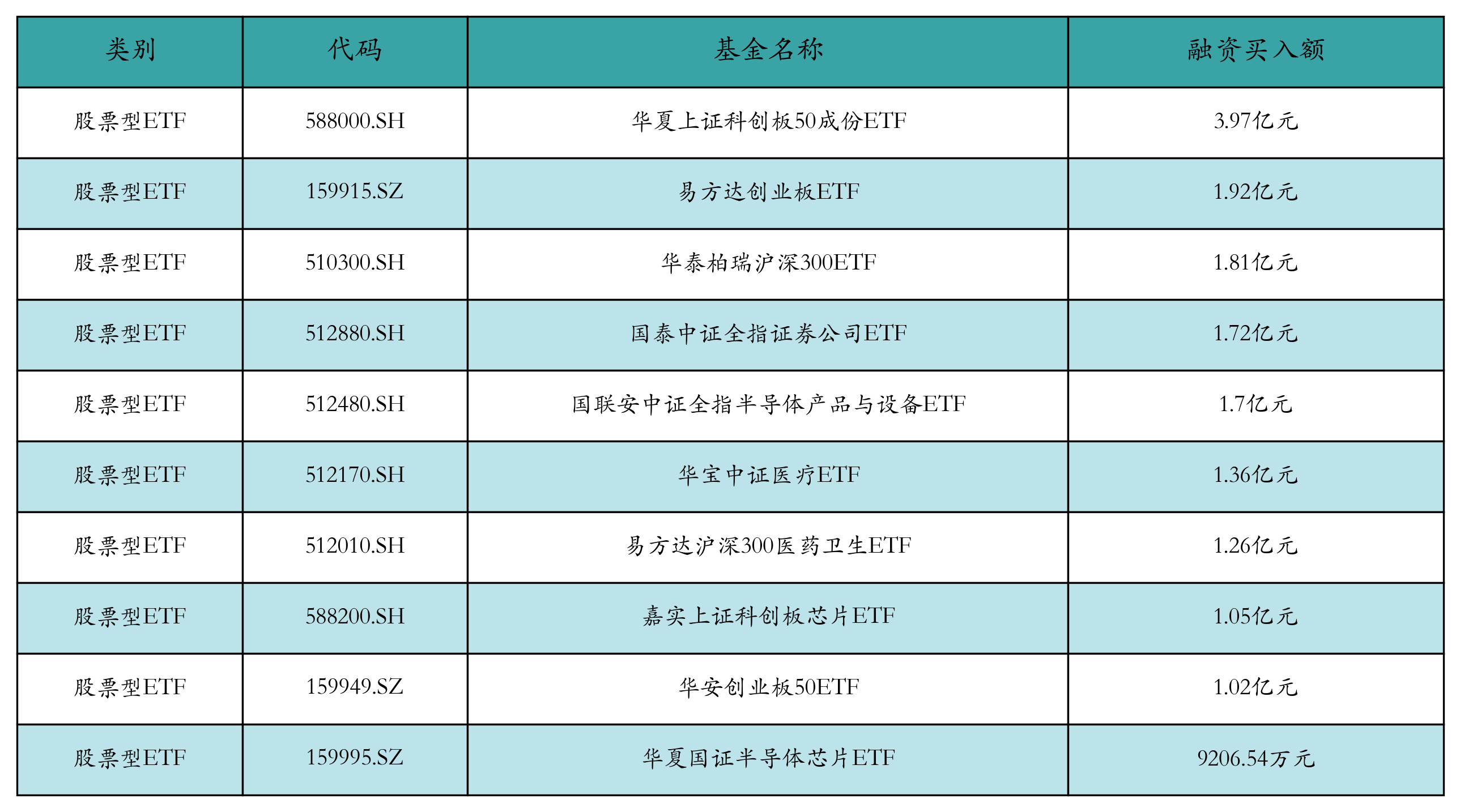 | 类别 | 代码 | 基金名称 | 融资买入额 |
|---|---|---|---|
| 股票型ETF | 588000.SH | 华夏上证科创板50成份ETF | 3.97亿元 |
| 股票型ETF | 159915.SZ | 易方达创业板ETF | 1.92亿元 |
| 股票型ETF | 510300.SH | 华泰柏瑞沪深300ETF | 1.81亿元 |
| 股票型ETF | 512880.SH | 国泰中证全指证券公司ETF | 1.72亿元 |
| 股票型ETF | 512480.SH | 国联安中证全指半导体产品与设备ETF | 1.7亿元 |
| 股票型ETF | 512170.SH | 华宝中证医疗ETF | 1.36亿元 |
| 股票型ETF | 512010.SH | 易方达沪深300医药卫生ETF | 1.26亿元 |
| 股票型ETF | 588200.SH | 嘉实上证科创板芯片ETF | 1.05亿元 |
| 股票型ETF | 159949.SZ | 华安创业板50ETF | 1.02亿元 |
| 股票型ETF | 159995.SZ | 华夏国证半导体芯片ETF | 9206.54万元 |